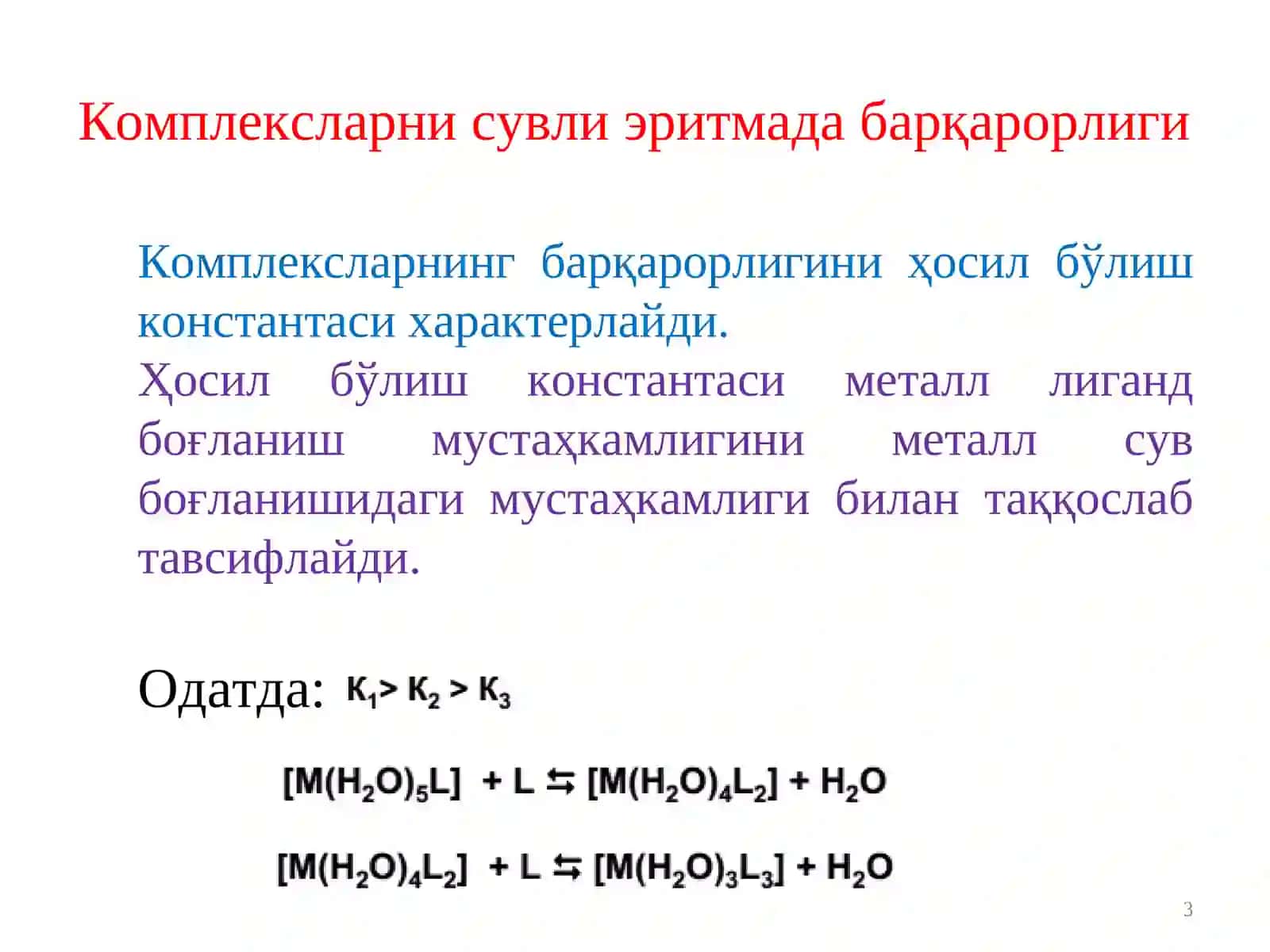 Комплексларни сувли эритмада барқарорлиги

Комплексларнинг барқарорлигини ҳосил бўлиш константаси характерлайди.
Ҳосил бўлиш константаси металл лиганд боғланиш мустаҳкамлигини металл сув боғланишидаги мустаҳкамлиги билан таққослаб тавсифлайди.

Одатда: $K_1 > K_2 > K_3$

$[M(H_2O)_5L] + L \leftrightarrows [M(H_2O)_4L_2] + H_2O$

$[M(H_2O)_4L_2] + L \leftrightarrows [M(H_2O)_3L_3] + H_2O$

3